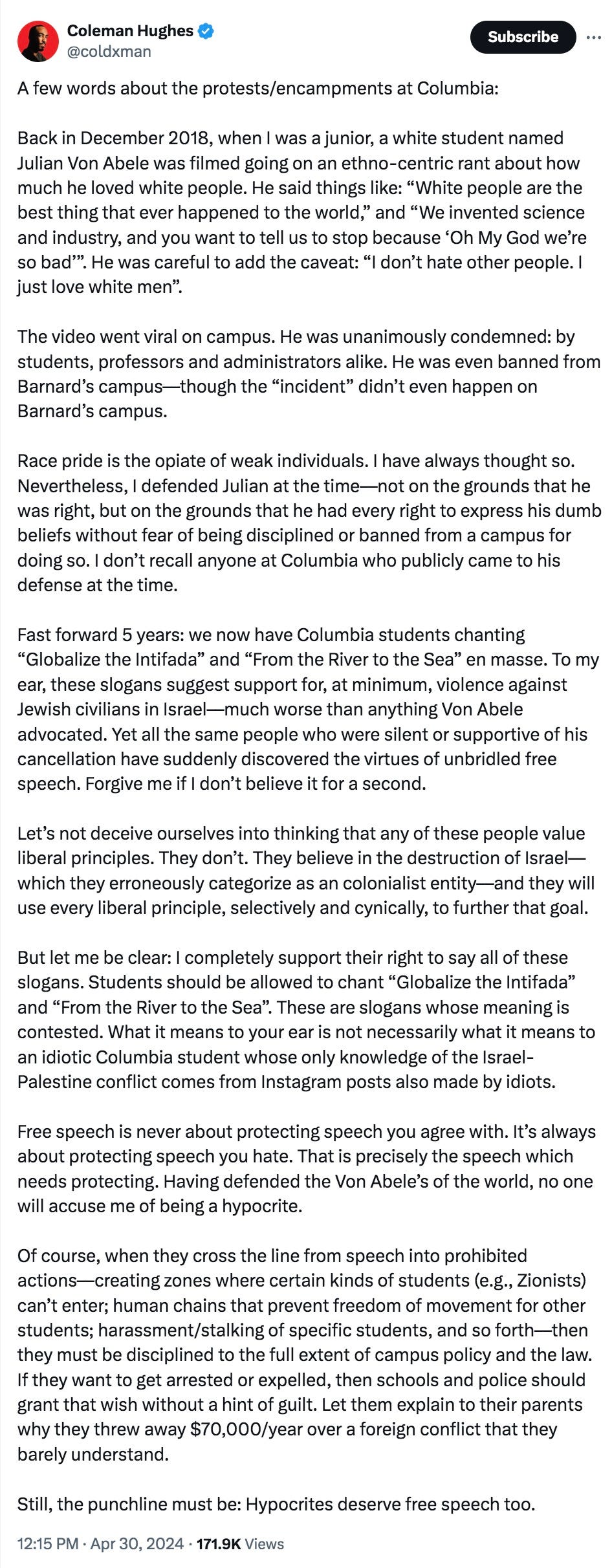 Coleman Hughes
@coldxman

Subscribe

A few words about the protests/encampments at Columbia:

Back in December 2018, when I was a junior, a white student named Julian Von Abele was filmed going on an ethno-centric rant about how much he loved white people. He said things like: “White people are the best thing that ever happened to the world,” and “We invented science and industry, and you want to tell us to stop because ‘Oh My God we’re so bad’”. He was careful to add the caveat: “I don’t hate other people. I just love white men”.

The video went viral on campus. He was unanimously condemned: by students, professors and administrators alike. He was even banned from Barnard’s campus—though the “incident” didn’t even happen on Barnard’s campus.

Race pride is the opiate of weak individuals. I have always thought so. Nevertheless, I defended Julian at the time—not on the grounds that he was right, but on the grounds that he had every right to express his dumb beliefs without fear of being disciplined or banned from a campus for doing so. I don’t recall anyone at Columbia who publicly came to his defense at the time.

Fast forward 5 years: we now have Columbia students chanting “Globalize the Intifada” and “From the River to the Sea” en masse. To my ear, these slogans suggest support for, at minimum, violence against Jewish civilians in Israel—much worse than anything Von Abele advocated. Yet all the same people who were silent or supportive of his cancellation have suddenly discovered the virtues of unbridled free speech. Forgive me if I don’t believe it for a second.

Let’s not deceive ourselves into thinking that any of these people value liberal principles. They don’t. They believe in the destruction of Israel—which they erroneously categorize as an colonialist entity—and they will use every liberal principle, selectively and cynically, to further that goal.

But let me be clear: I completely support their right to say all of these slogans. Students should be allowed to chant “Globalize the Intifada” and “From the River to the Sea”. These are slogans whose meaning is contested. What it means to your ear is not necessarily what it means to an idiotic Columbia student whose only knowledge of the Israel-Palestine conflict comes from Instagram posts also made by idiots.

Free speech is never about protecting speech you agree with. It’s always about protecting speech you hate. That is precisely the speech which needs protecting. Having defended the Von Abele’s of the world, no one will accuse me of being a hypocrite.

Of course, when they cross the line from speech into prohibited actions—creating zones where certain kinds of students (e.g., Zionists) can’t enter; human chains that prevent freedom of movement for other students; harassment/stalking of specific students, and so forth—then they must be disciplined to the full extent of campus policy and the law. If they want to get arrested or expelled, then schools and police should grant that wish without a hint of guilt. Let them explain to their parents why they threw away $70,000/year over a foreign conflict that they barely understand.

Still, the punchline must be: Hypocrites deserve free speech too.

12:15 PM · Apr 30, 2024 · 171.9K Views